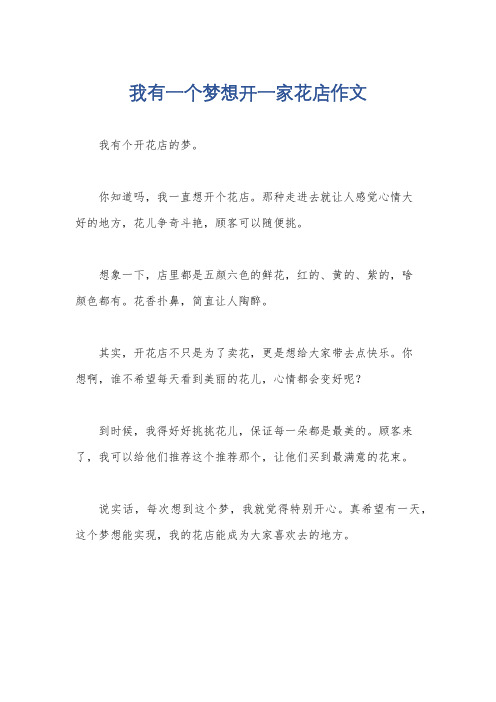 我有一个梦想开一家花店作文

我有个开花店的梦。

你知道吗，我一直想开个花店。那种走进去就让人感觉心情大好的地方，花儿争奇斗艳，顾客可以随便挑。

想象一下，店里都是五颜六色的鲜花，红的、黄的、紫的，啥颜色都有。花香扑鼻，简直让人陶醉。

其实，开花店不只是为了卖花，更是想给大家带去点快乐。你想啊，谁不希望每天看到美丽的花儿，心情都会变好呢？

到时候，我得好好挑挑花儿，保证每一朵都是最美的。顾客来了，我可以给他们推荐这个推荐那个，让他们买到最满意的花束。

说实话，每次想到这个梦，我就觉得特别开心。真希望有一天，这个梦想能实现，我的花店能成为大家喜欢去的地方。